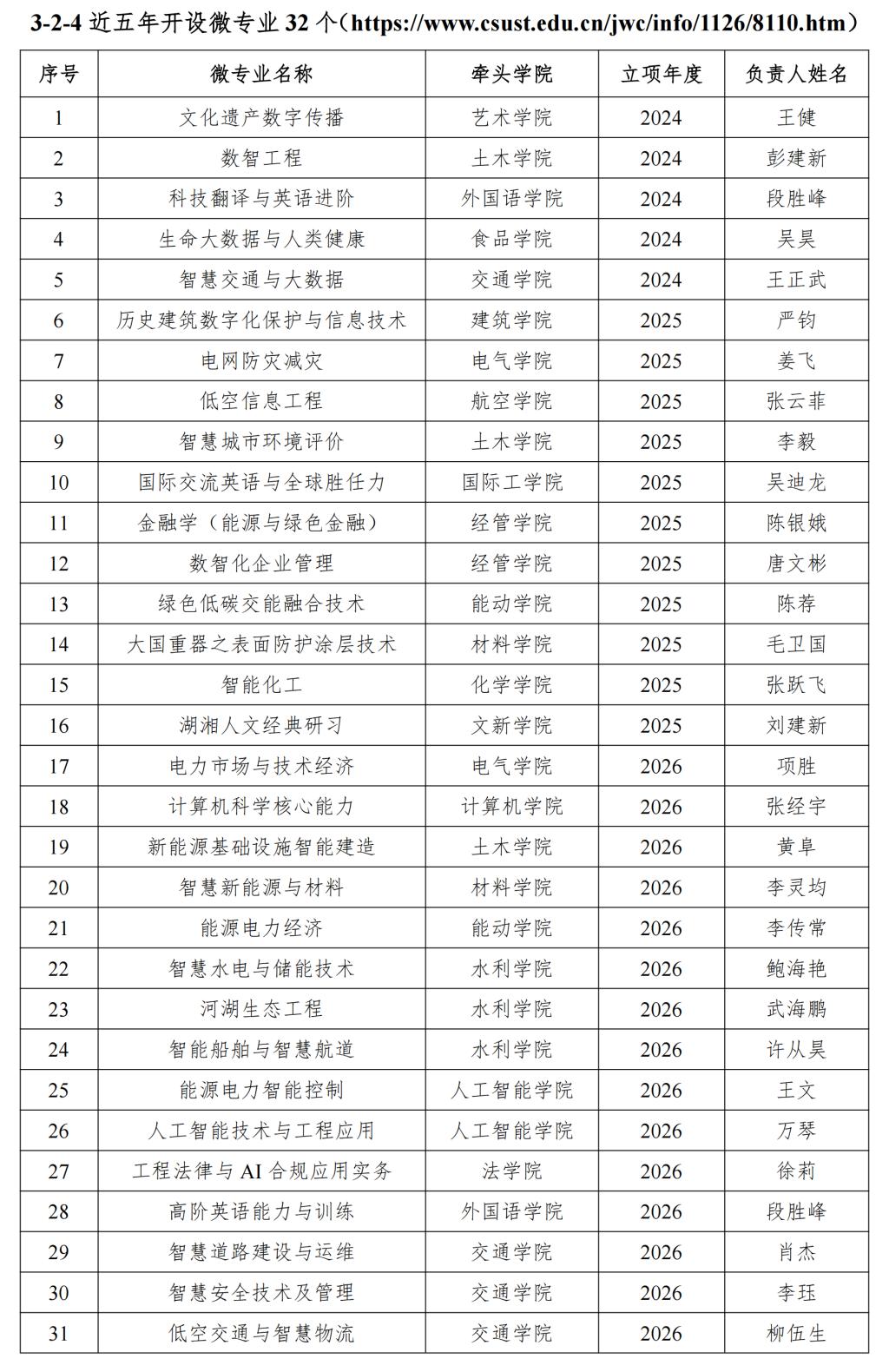 3-2-4 近五年开设微专业 32 个（https://www.csust.edu.cn/jwc/info/1126/8110.htm）

| 序号 | 微专业名称 | 牵头学院 | 立项年度 | 负责人姓名 |
|---|---|---|---|---|
| 1 | 文化遗产数字传播 | 艺术学院 | 2024 | 王健 |
| 2 | 数智工程 | 土木学院 | 2024 | 彭建新 |
| 3 | 科技翻译与英语进阶 | 外国语学院 | 2024 | 段胜峰 |
| 4 | 生命大数据与人类健康 | 食品学院 | 2024 | 吴昊 |
| 5 | 智慧交通与大数据 | 交通学院 | 2024 | 王正武 |
| 6 | 历史建筑数字化保护与信息技术 | 建筑学院 | 2025 | 严钧 |
| 7 | 电网防灾减灾 | 电气学院 | 2025 | 姜飞 |
| 8 | 低空信息工程 | 航空学院 | 2025 | 张云菲 |
| 9 | 智慧城市环境评价 | 土木学院 | 2025 | 李毅 |
| 10 | 国际交流英语与全球胜任力 | 国际工学院 | 2025 | 吴迪龙 |
| 11 | 金融学（能源与绿色金融） | 经管学院 | 2025 | 陈银娥 |
| 12 | 数智化企业管理 | 经管学院 | 2025 | 唐文彬 |
| 13 | 绿色低碳交能融合技术 | 能动学院 | 2025 | 陈荐 |
| 14 | 大国重器之表面防护涂层技术 | 材料学院 | 2025 | 毛卫国 |
| 15 | 智能化工 | 化学学院 | 2025 | 张跃飞 |
| 16 | 湖湘人文经典研习 | 文新学院 | 2025 | 刘建新 |
| 17 | 电力市场与技术经济 | 电气学院 | 2026 | 项胜 |
| 18 | 计算机科学核心能力 | 计算机学院 | 2026 | 张经宇 |
| 19 | 新能源基础设施智能建造 | 土木学院 | 2026 | 黄阜 |
| 20 | 智慧新能源与材料 | 材料学院 | 2026 | 李灵均 |
| 21 | 能源电力经济 | 能动学院 | 2026 | 李传常 |
| 22 | 智慧水电与储能技术 | 水利学院 | 2026 | 鲍海艳 |
| 23 | 河湖生态工程 | 水利学院 | 2026 | 武海鹏 |
| 24 | 智能船舶与智慧航道 | 水利学院 | 2026 | 许从昊 |
| 25 | 能源电力智能控制 | 人工智能学院 | 2026 | 王文 |
| 26 | 人工智能技术与工程应用 | 人工智能学院 | 2026 | 万琴 |
| 27 | 工程法律与 AI 合规应用实务 | 法学院 | 2026 | 徐莉 |
| 28 | 高阶英语能力与训练 | 外国语学院 | 2026 | 段胜峰 |
| 29 | 智慧道路建设与运维 | 交通学院 | 2026 | 肖杰 |
| 30 | 智慧安全技术及管理 | 交通学院 | 2026 | 李珏 |
| 31 | 低空交通与智慧物流 | 交通学院 | 2026 | 柳伍生 |